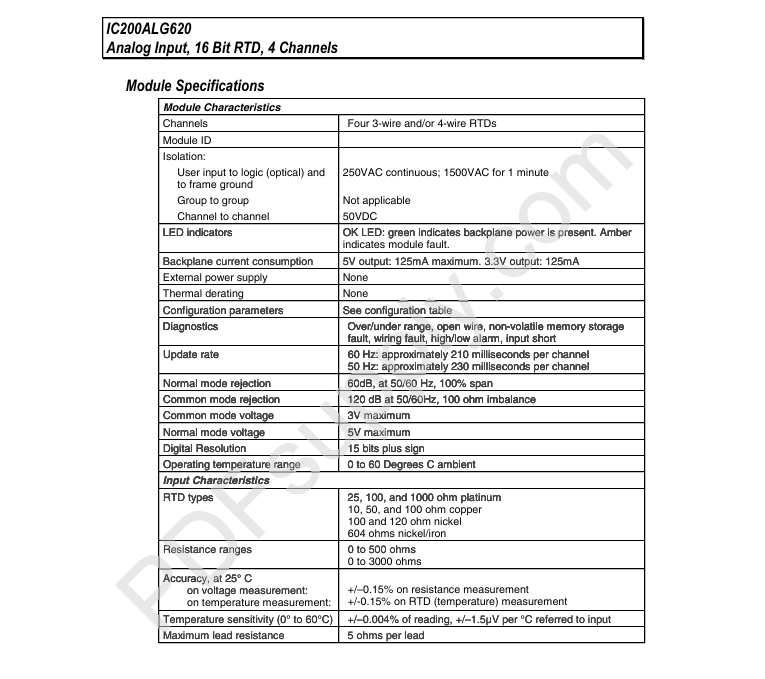 IC200ALG620
Analog Input, 16 Bit RTD, 4 Channels

Module Specifications

| Module Characteristics | |
|---|---|
| Channels | Four 3-wire and/or 4-wire RTDs |
| Module ID | |
| Isolation: User input to logic (optical) and to frame ground Group to group Channel to channel | 250VAC continuous; 1500VAC for 1 minute Not applicable 50VDC |
| LED indicators | OK LED: green indicates backplane power is present. Amber indicates module fault. |
| Backplane current consumption | 5V output: 125mA maximum. 3.3V output: 125mA |
| External power supply | None |
| Thermal derating | None |
| Configuration parameters | See configuration table |
| Diagnostics | Over/under range, open wire, non-volatile memory storage fault, wiring fault, high/low alarm, input short |
| Update rate | 60 Hz: approximately 210 milliseconds per channel 50 Hz: approximately 230 milliseconds per channel |
| Normal mode rejection | 60dB, at 50/60 Hz, 100% span |
| Common mode rejection | 120 dB at 50/60Hz, 100 ohm imbalance |
| Common mode voltage | 3V maximum |
| Normal mode voltage | 5V maximum |
| Digital Resolution | 15 bits plus sign |
| Operating temperature range | 0 to 60 Degrees C ambient |
| Input Characteristics | |
| RTD types | 25, 100, and 1000 ohm platinum 10, 50, and 100 ohm copper 100 and 120 ohm nickel 604 ohms nickel/iron |
| Resistance ranges | 0 to 500 ohms 0 to 3000 ohms |
| Accuracy, at 25° C on voltage measurement: on temperature measurement: | +/–0.15% on resistance measurement +/-0.15% on RTD (temperature) measurement |
| Temperature sensitivity (0° to 60°C) | +/–0.004% of reading, +/–1.5μV per °C referred to input |
| Maximum lead resistance | 5 ohms per lead |

PDFsupply.com